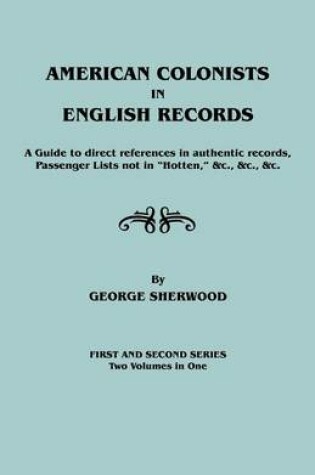 AMERICAN COLONISTS
IN
ENGLISH RECORDS

A Guide to direct references in authentic records, Passenger Lists not in "Hotten," &c., &c., &c.

By
GEORGE SHERWOOD

FIRST AND SECOND SERIES
Two Volumes in One